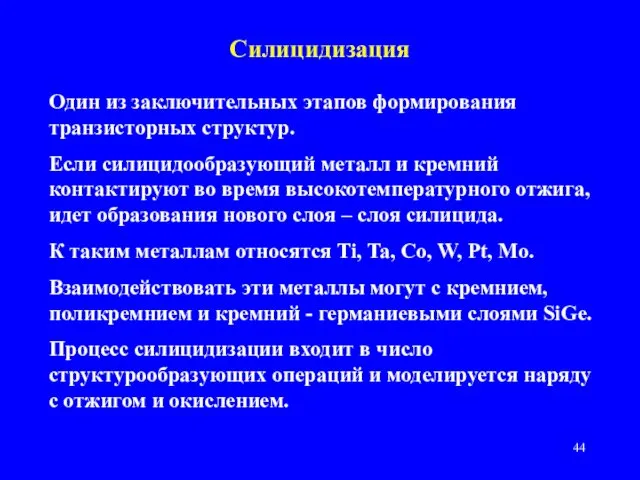 Силицидизация

Один из заключительных этапов формирования транзисторных структур.

Если силицидообразующий металл и кремний контактируют во время высокотемпературного отжига, идет образования нового слоя – слоя силицида.

К таким металлам относятся Ti, Ta, Co, W, Pt, Mo.

Взаимодействовать эти металлы могут с кремнием, поликремнием и кремний - германиевыми слоями SiGe.

Процесс силицидизации входит в число структурообразующих операций и моделируется наряду с отжигом и окислением.

44